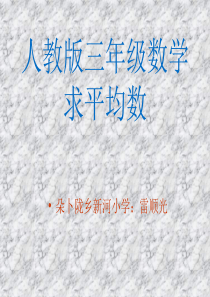 人教版三年级数学
求平均数

• 朵卜陇乡新河小学：雷顺光